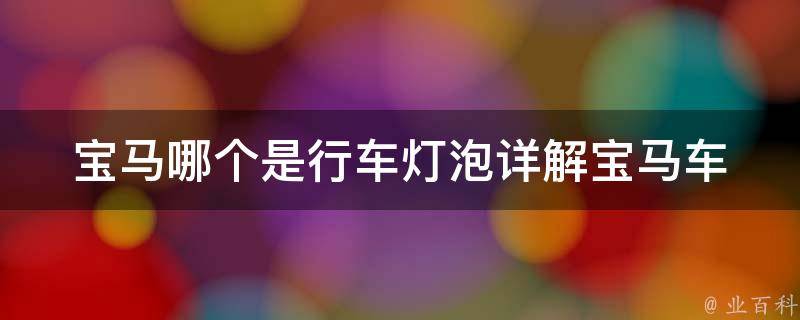 宝马哪个是行车灯泡详解宝马车

@ 业百科